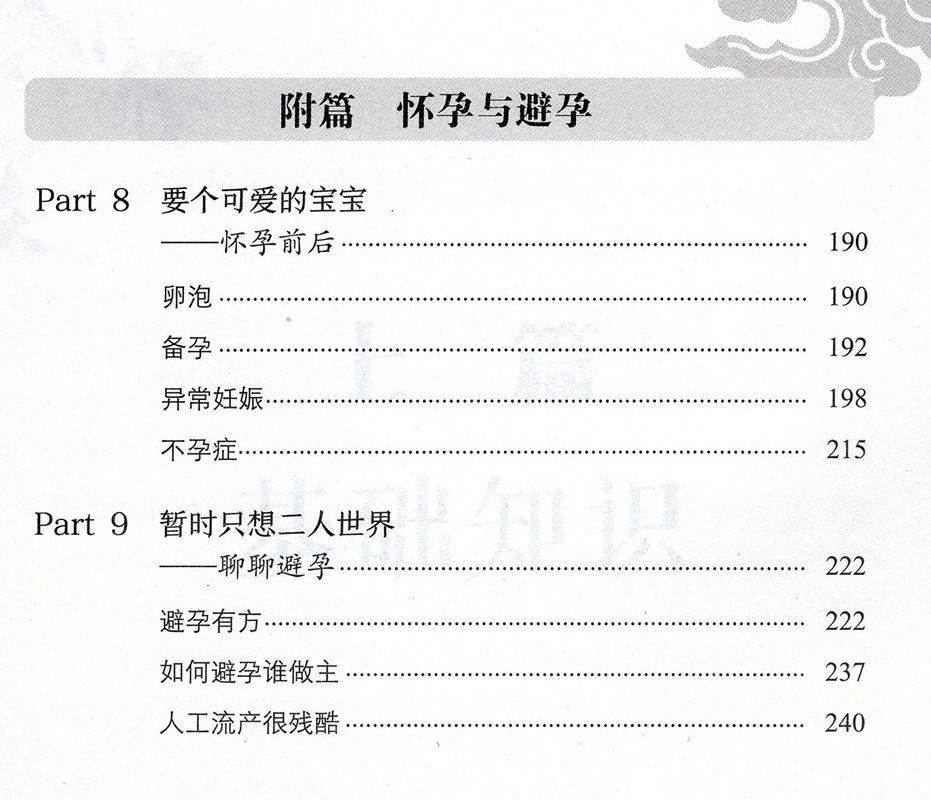 附篇　怀孕与避孕

Part 8　要个可爱的宝宝

——怀孕前后 190

卵泡 190

备孕 192

异常妊娠 198

不孕症 215

Part 9　暂时只想二人世界

——聊聊避孕 222

避孕有方 222

如何避孕谁做主 237

人工流产很残酷 240

上篇

基础知识